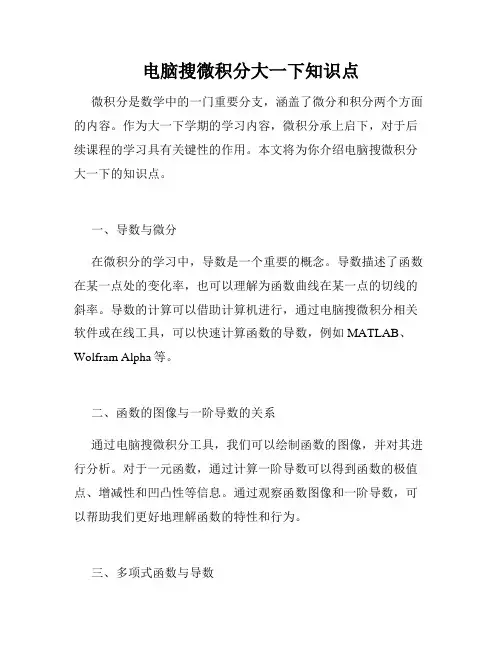 电脑搜微积分大一下知识点

微积分是数学中的一门重要分支，涵盖了微分和积分两个方面的内容。作为大一下学期的学习内容，微积分承上启下，对于后续课程的学习具有关键性的作用。本文将为你介绍电脑搜微积分大一下的知识点。

一、导数与微分

在微积分的学习中，导数是一个重要的概念。导数描述了函数在某一点处的变化率，也可以理解为函数曲线在某一点的切线的斜率。导数的计算可以借助计算机进行，通过电脑搜微积分相关软件或在线工具，可以快速计算函数的导数，例如 MATLAB、Wolfram Alpha 等。

二、函数的图像与一阶导数的关系

通过电脑搜微积分工具，我们可以绘制函数的图像，并对其进行分析。对于一元函数，通过计算一阶导数可以得到函数的极值点、增减性和凹凸性等信息。通过观察函数图像和一阶导数，可以帮助我们更好地理解函数的特性和行为。

三、多项式函数与导数